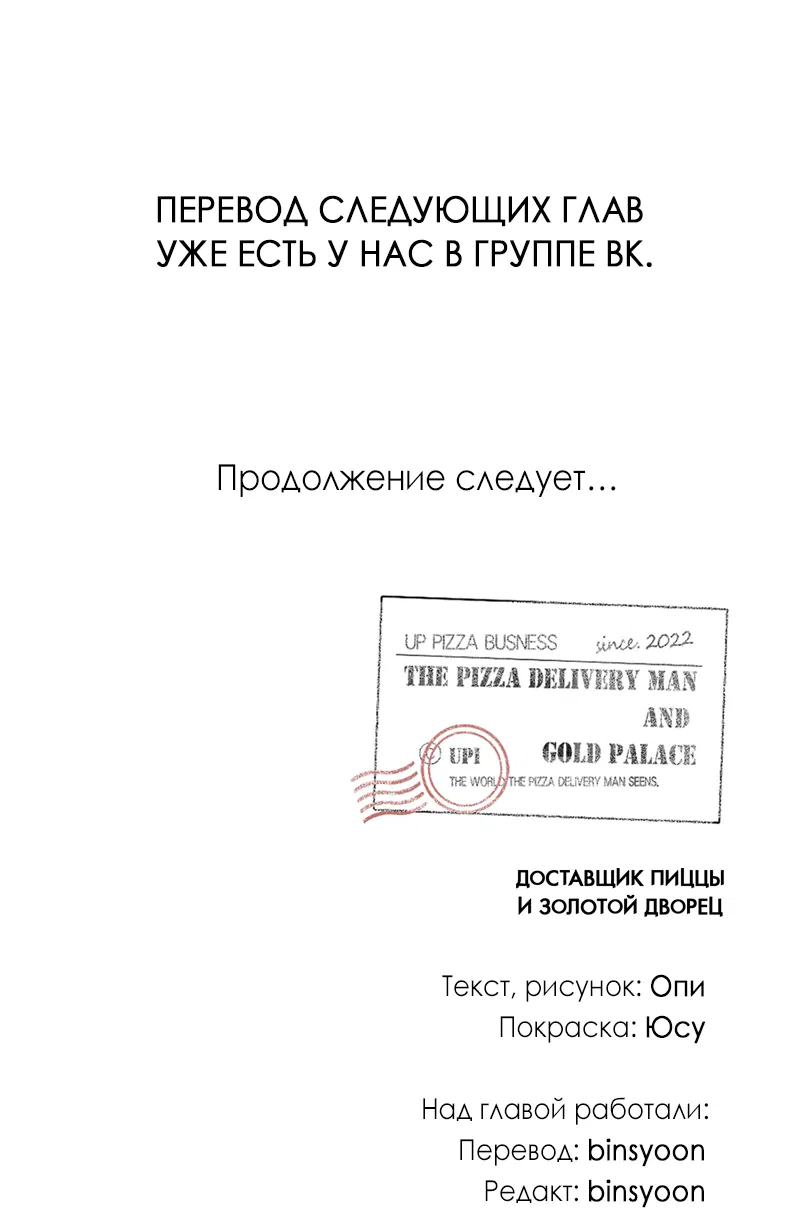 ПЕРЕВОД СЛЕДУЮЩИХ ГЛАВ УЖЕ ЕСТЬ У НАС В ГРУППЕ ВК.

Продолжение следует…

UP PIZZA BUSNESS since. 2022

THE PIZZA DELIVERY MAN AND GOLD PALACE

UPI

THE WORLD THE PIZZA DELIVERY MAN SEENS.

ДОСТАВЩИК ПИЦЦЫ И ЗОЛОТОЙ ДВОРЕЦ

Текст, рисунок: Опи
Покраска: Юсу

Над главой работали:
Перевод: binsyoon
Редакт: binsyoon